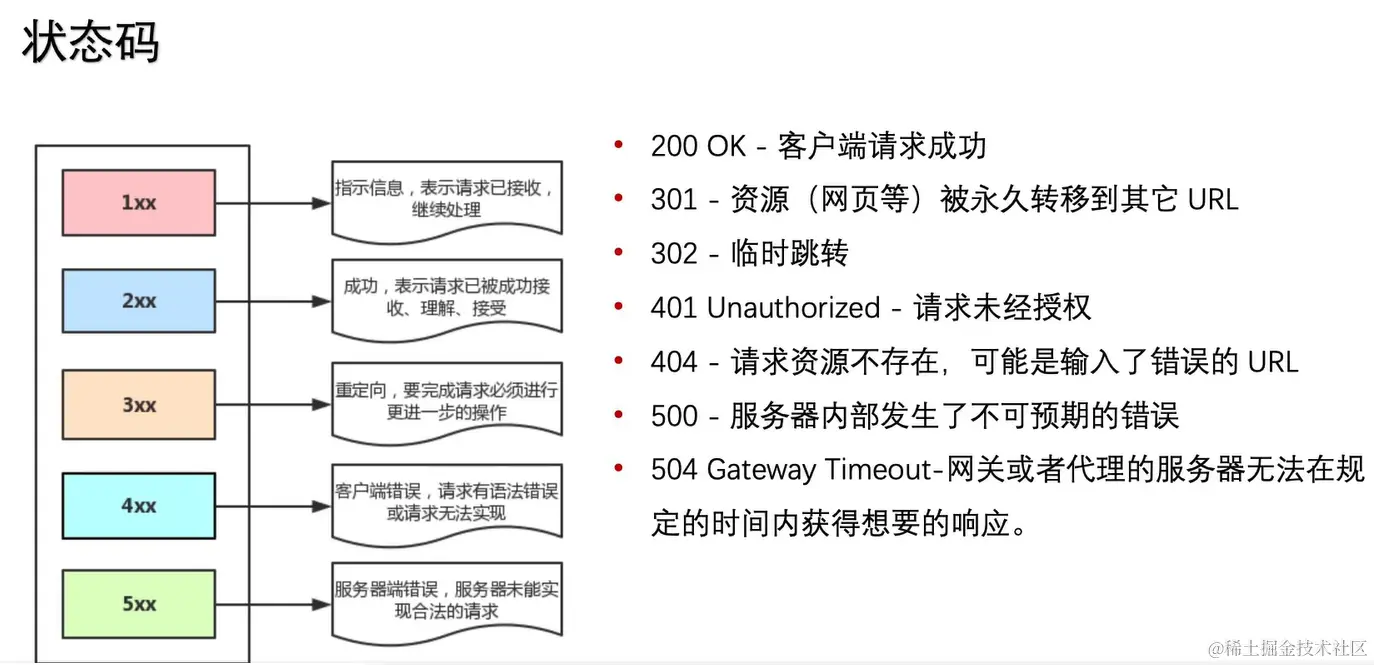 状态码

1xx

指示信息，表示请求已接收，继续处理

2xx

成功，表示请求已被成功接收、理解、接受

3xx

重定向，要完成请求必须进行更进一步的操作

4xx

客户端错误，请求有语法错误或请求无法实现

5xx

服务器端错误，服务器未能实现合法的请求

• 200 OK - 客户端请求成功
• 301 - 资源（网页等）被永久转移到其它 URL
• 302 - 临时跳转
• 401 Unauthorized - 请求未经授权
• 404 - 请求资源不存在，可能是输入了错误的 URL
• 500 - 服务器内部发生了不可预期的错误
• 504 Gateway Timeout-网关或者代理的服务器无法在规定的时间内获得想要的响应。

@稀土掘金技术社区